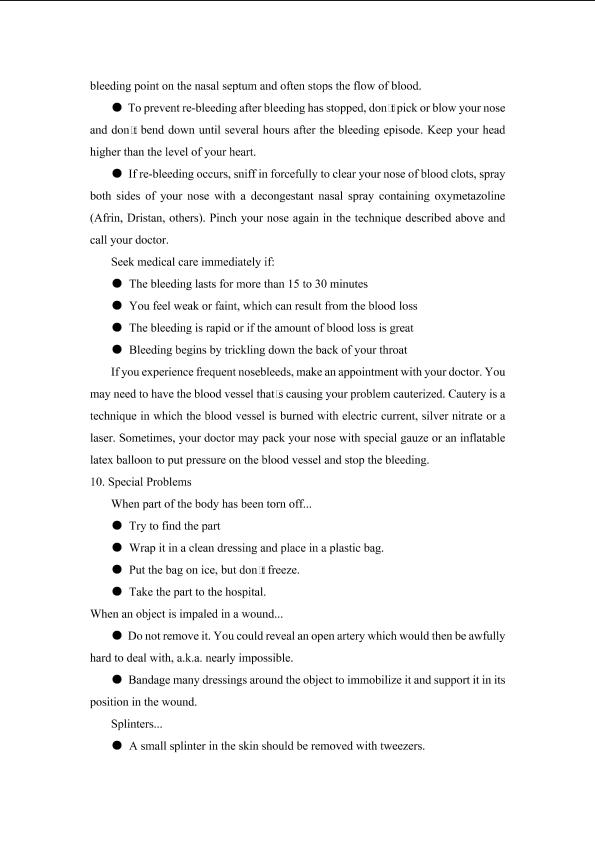 bleeding point on the nasal septum and often stops the flow of blood.

● To prevent re-bleeding after bleeding has stopped, don□t pick or blow your nose and don□t bend down until several hours after the bleeding episode. Keep your head higher than the level of your heart.

● If re-bleeding occurs, sniff in forcefully to clear your nose of blood clots, spray both sides of your nose with a decongestant nasal spray containing oxymetazoline (Afrin, Dristan, others). Pinch your nose again in the technique described above and call your doctor.

Seek medical care immediately if:

● The bleeding lasts for more than 15 to 30 minutes

● You feel weak or faint, which can result from the blood loss

● The bleeding is rapid or if the amount of blood loss is great

● Bleeding begins by trickling down the back of your throat

If you experience frequent nosebleeds, make an appointment with your doctor. You may need to have the blood vessel that□s causing your problem cauterized. Cautery is a technique in which the blood vessel is burned with electric current, silver nitrate or a laser. Sometimes, your doctor may pack your nose with special gauze or an inflatable latex balloon to put pressure on the blood vessel and stop the bleeding.

10. Special Problems

When part of the body has been torn off...

● Try to find the part

● Wrap it in a clean dressing and place in a plastic bag.

● Put the bag on ice, but don□t freeze.

● Take the part to the hospital.

When an object is impaled in a wound...

● Do not remove it. You could reveal an open artery which would then be awfully hard to deal with, a.k.a. nearly impossible.

● Bandage many dressings around the object to immobilize it and support it in its position in the wound.

Splinters...

● A small splinter in the skin should be removed with tweezers.